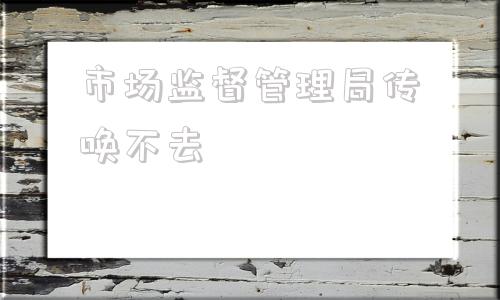 市场监督管理局传唤不去